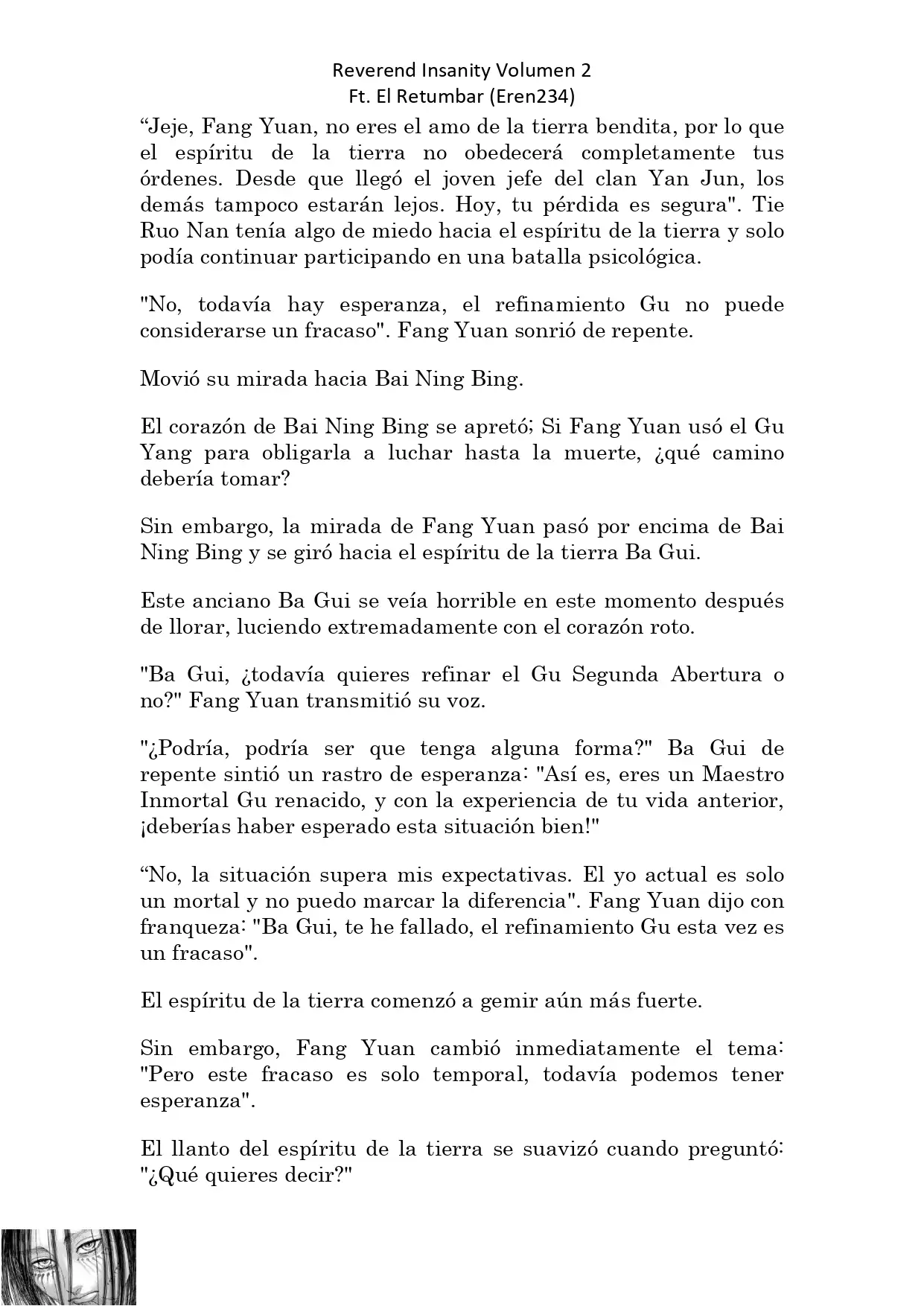 Reverend Insanity Volumen 2
Ft. El Retumbar (Eren234)

“Jeje, Fang Yuan, no eres el amo de la tierra bendita, por lo que el espíritu de la tierra no obedecerá completamente tus órdenes. Desde que llegó el joven jefe del clan Yan Jun, los demás tampoco estarán lejos. Hoy, tu pérdida es segura". Tie Ruo Nan tenía algo de miedo hacia el espíritu de la tierra y solo podía continuar participando en una batalla psicológica.

"No, todavía hay esperanza, el refinamiento Gu no puede considerarse un fracaso". Fang Yuan sonrió de repente.

Movió su mirada hacia Bai Ning Bing.

El corazón de Bai Ning Bing se apretó; Si Fang Yuan usó el Gu Yang para obligarla a luchar hasta la muerte, ¿qué camino debería tomar?

Sin embargo, la mirada de Fang Yuan pasó por encima de Bai Ning Bing y se giró hacia el espíritu de la tierra Ba Gui.

Este anciano Ba Gui se veía horrible en este momento después de llorar, luciendo extremadamente con el corazón roto.

"Ba Gui, ¿todavía quieres refinar el Gu Segunda Abertura o no?" Fang Yuan transmitió su voz.

"¿Podría, podría ser que tenga alguna forma?" Ba Gui de repente sintió un rastro de esperanza: "Así es, eres un Maestro Inmortal Gu renacido, y con la experiencia de tu vida anterior, ¡deberías haber esperado esta situación bien!"

“No, la situación supera mis expectativas. El yo actual es solo un mortal y no puedo marcar la diferencia". Fang Yuan dijo con franqueza: "Ba Gui, te he fallado, el refinamiento Gu esta vez es un fracaso".

El espíritu de la tierra comenzó a gemir aún más fuerte.

Sin embargo, Fang Yuan cambió inmediatamente el tema: "Pero este fracaso es solo temporal, todavía podemos tener esperanza".

El llanto del espíritu de la tierra se suavizó cuando preguntó: "¿Qué quieres decir?"